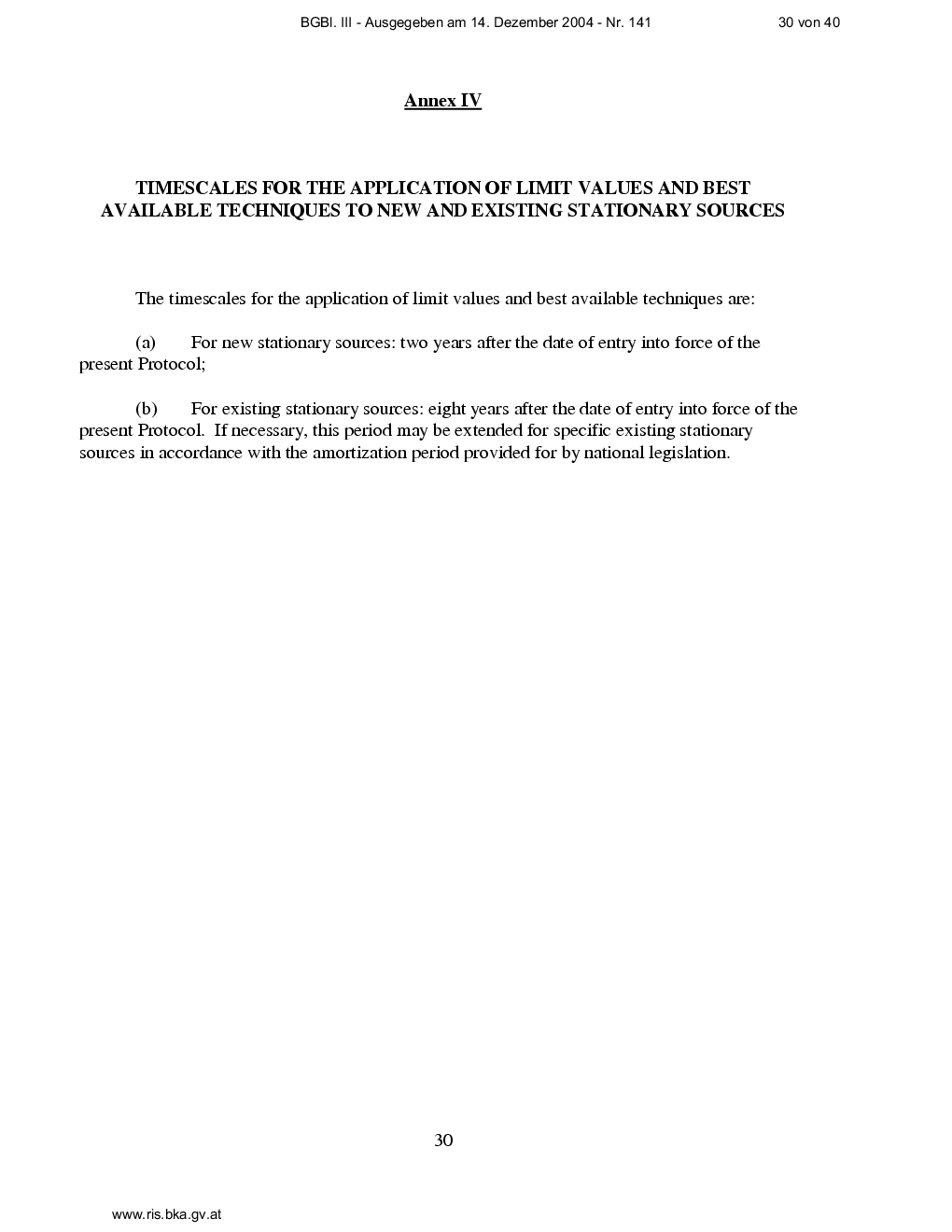 BGBl. III - Ausgegeben am 14. Dezember 2004 - Nr. 141 30 von 40

Annex IV

TIMESCALES FOR THE APPLICATION OF LIMIT VALUES AND BEST AVAILABLE TECHNIQUES TO NEW AND EXISTING STATIONARY SOURCES

The timescales for the application of limit values and best available techniques are:

(a) For new stationary sources: two years after the date of entry into force of the present Protocol;

(b) For existing stationary sources: eight years after the date of entry into force of the present Protocol. If necessary, this period may be extended for specific existing stationary sources in accordance with the amortization period provided for by national legislation.

30

www.ris.bka.gv.at